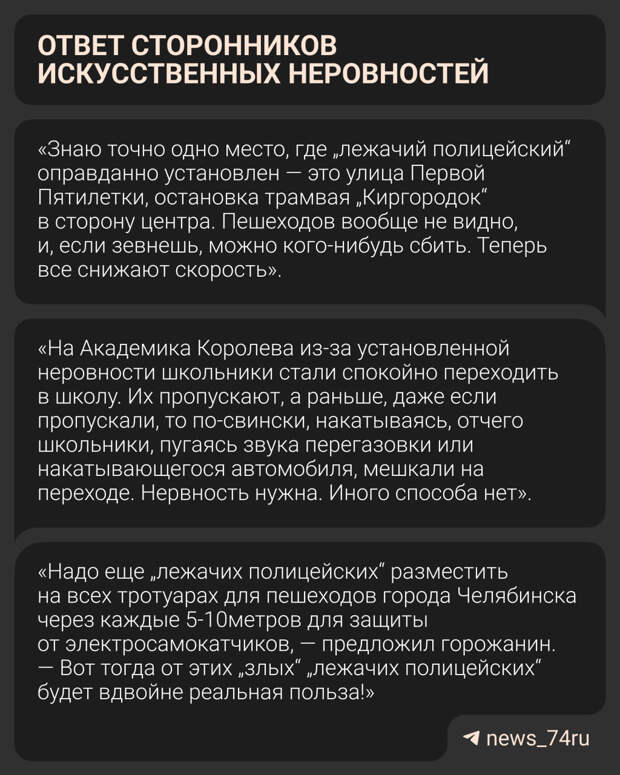 ОТВЕТ СТОРОННИКОВ ИСКУССТВЕННЫХ НЕРОВНОСТЕЙ

«Знаю точно одно место, где „лежачий полицейский“ оправданно установлен — это улица Первой Пятилетки, остановка трамвая „Киргородок“ в сторону центра. Пешеходов вообще не видно, и, если зевнешь, можно кого-нибудь сбить. Теперь все снижают скорость».

«На Академика Королева из-за установленной неровности школьники стали спокойно переходить в школу. Их пропускают, а раньше, даже если пропускали, то по-свински, накатываясь, отчего школьники, пугаясь звука перегазовки или накатывающегося автомобиля, мешкали на переходе. Нервность нужна. Иного способа нет».

«Надо еще „лежачих полицейских“ разместить на всех тротуарах для пешеходов города Челябинска через каждые 5-10метров для защиты от электросамокатчиков, — предложил горожанин. — Вот тогда от этих „злых“ „лежачих полицейских“ будет вдвойне реальная польза!»

news_74ru